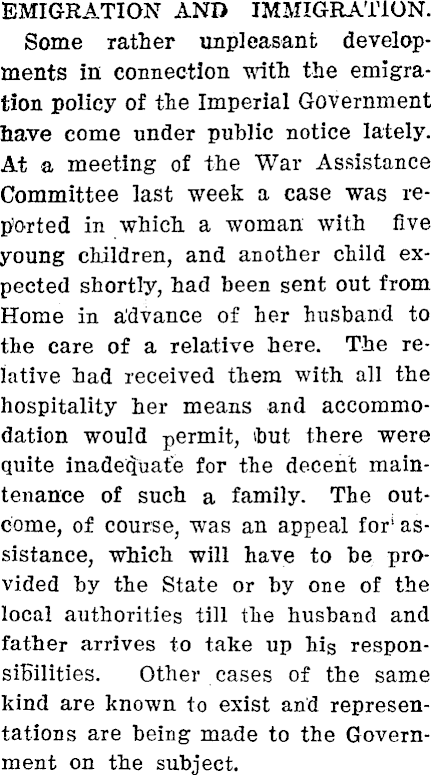 EMIGRATION AND IMMIGRATION.

Some rather unpleasant developments in connection with the emigration policy of the Imperial Government have come under public notice lately. At a meeting of the War Assistance Committee last week a case was reported in which a woman with five young children, and another child expected shortly, had been sent out from Home in advance of her husband to the care of a relative here. The relative had received them with all the hospitality her means and accommodation would permit, but there were quite inadequate for the decent maintenance of such a family. The outcome, of course, was an appeal for assistance, which will have to be provided by the State or by one of the local authorities till the husband and father arrives to take up his responsibilities. Other cases of the same kind are known to exist and representations are being made to the Government on the subject.